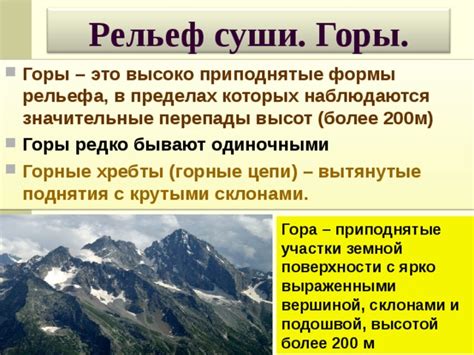 Рельеф суши. Горы.

Горы – это высоко приподнятые формы рельефа, в пределах которых наблюдаются значительные перепады высот (более 200м)

Горы редко бывают одиночными

Горные хребты (горные цепи) – вытянутые поднятия с крутыми склонами.

Гора – приподнятые участки земной поверхности с ярко выраженными вершиной, склонами и подошвой, высотой более 200 м